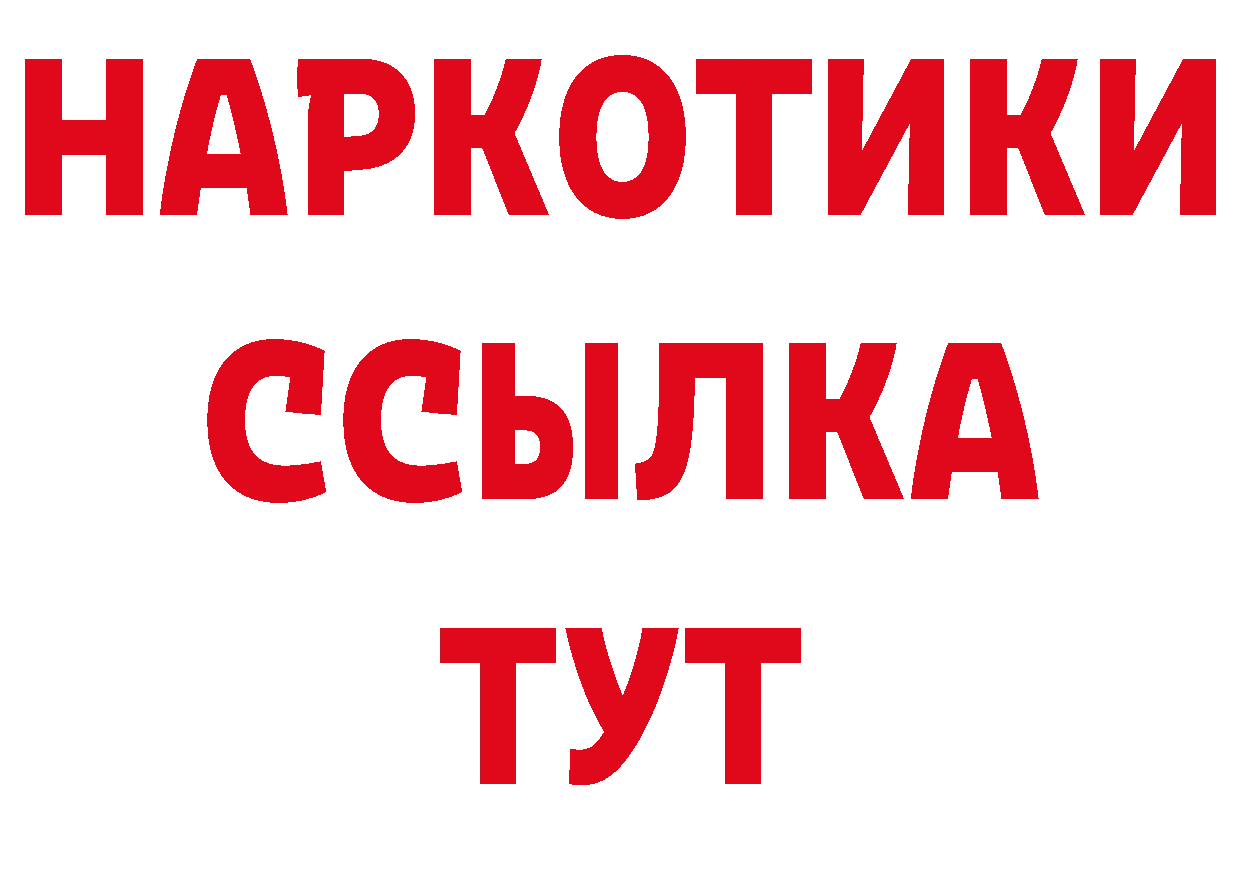 НАРКОТИКИ ССЫЛКА ТУТ